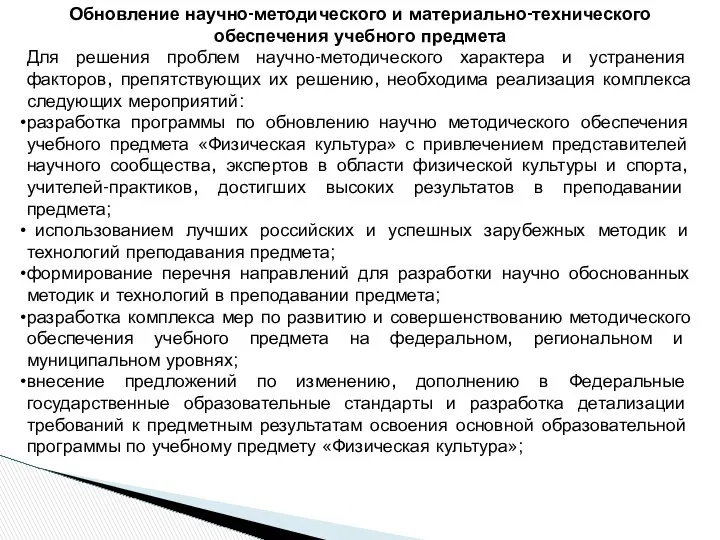 Обновление научно-методического и материально-технического обеспечения учебного предмета

Для решения проблем научно-методического характера и устранения факторов, препятствующих их решению, необходима реализация комплекса следующих мероприятий:

•разработка программы по обновлению научно методического обеспечения учебного предмета «Физическая культура» с привлечением представителей научного сообщества, экспертов в области физической культуры и спорта, учителей-практиков, достигших высоких результатов в преподавании предмета;

• использованием лучших российских и успешных зарубежных методик и технологий преподавания предмета;

•формирование перечня направлений для разработки научно обоснованных методик и технологий в преподавании предмета;

•разработка комплекса мер по развитию и совершенствованию методического обеспечения учебного предмета на федеральном, региональном и муниципальном уровнях;

•внесение предложений по изменению, дополнению в Федеральные государственные образовательные стандарты и разработка детализации требований к предметным результатам освоения основной образовательной программы по учебному предмету «Физическая культура»;